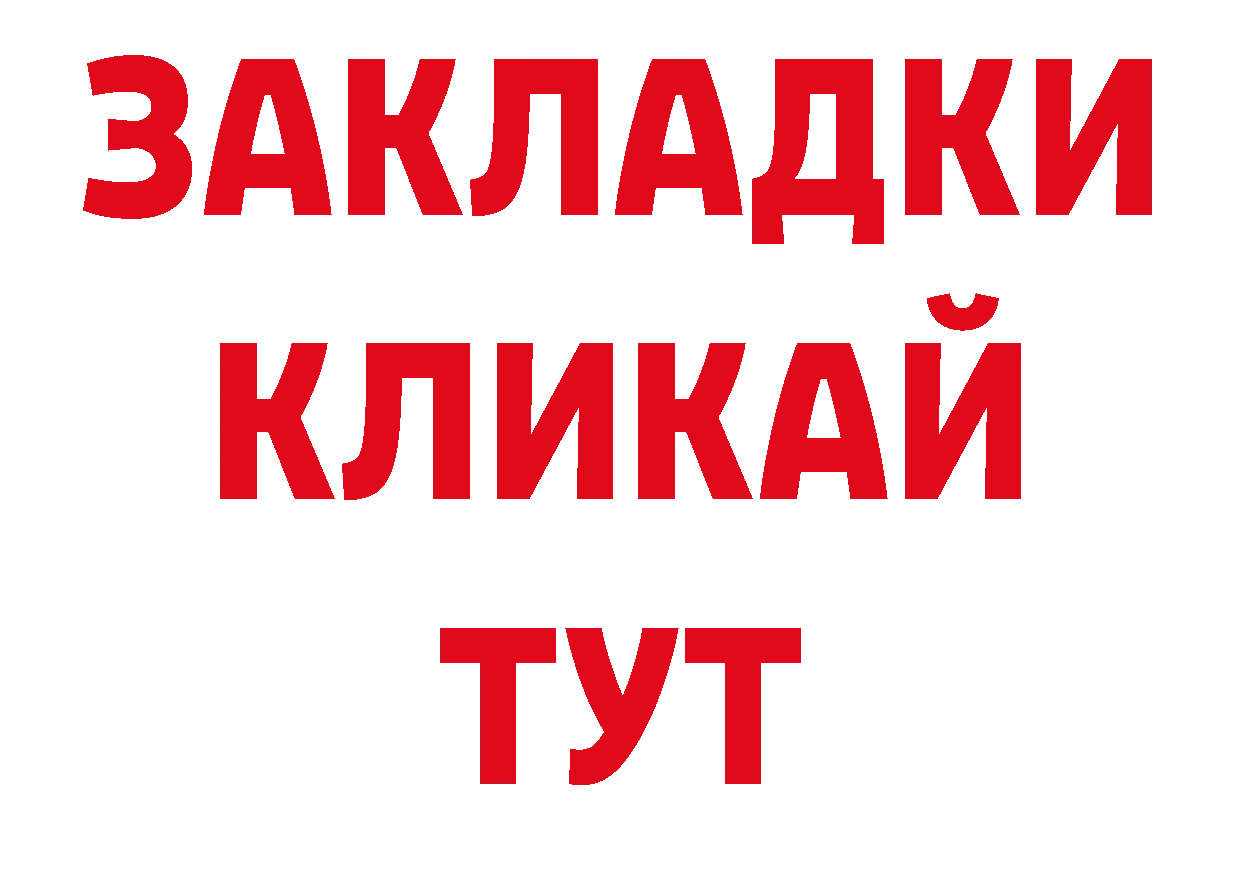 ЗАКЛАДКИ
КЛИКАЙ
ТУТ